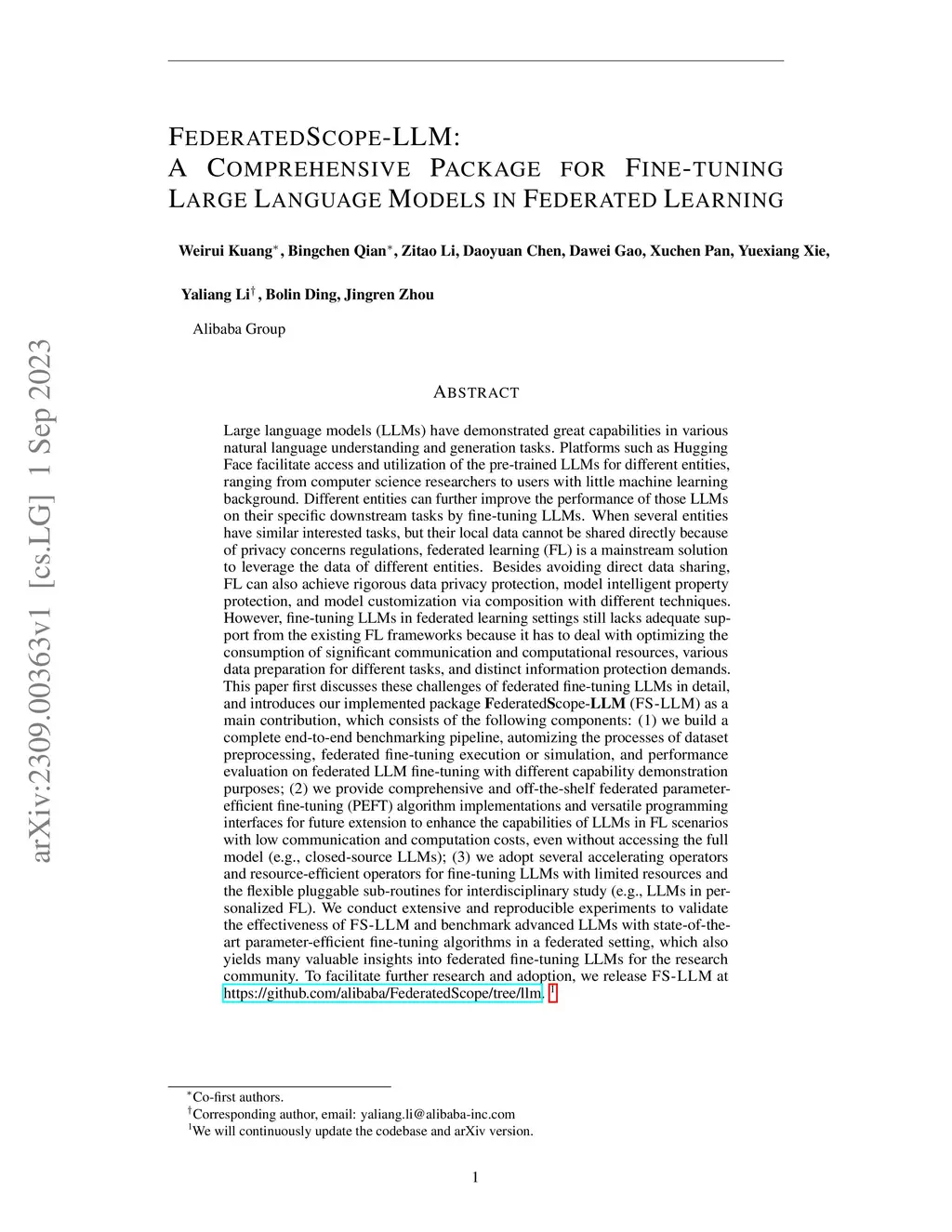 arXiv:2309.00363v1 [cs.LG] 1 Sep 2023

FEDERATEDSCOPE-LLM:
A COMPREHENSIVE PACKAGE FOR FINE-TUNING LARGE LANGUAGE MODELS IN FEDERATED LEARNING

Weirui Kuang$^*$, Bingchen Qian$^*$, Zitao Li, Daoyuan Chen, Dawei Gao, Xuchen Pan, Yuexiang Xie, Yaliang Li$^\dagger$, Bolin Ding, Jingren Zhou

Alibaba Group

ABSTRACT

Large language models (LLMs) have demonstrated great capabilities in various natural language understanding and generation tasks. Platforms such as Hugging Face facilitate access and utilization of the pre-trained LLMs for different entities, ranging from computer science researchers to users with little machine learning background. Different entities can further improve the performance of those LLMs on their specific downstream tasks by fine-tuning LLMs. When several entities have similar interested tasks, but their local data cannot be shared directly because of privacy concerns regulations, federated learning (FL) is a mainstream solution to leverage the data of different entities. Besides avoiding direct data sharing, FL can also achieve rigorous data privacy protection, model intelligent property protection, and model customization via composition with different techniques. However, fine-tuning LLMs in federated learning settings still lacks adequate support from the existing FL frameworks because it has to deal with optimizing the consumption of significant communication and computational resources, various data preparation for different tasks, and distinct information protection demands. This paper first discusses these challenges of federated fine-tuning LLMs in detail, and introduces our implemented package FederatedScope-LLM (FS-LLM) as a main contribution, which consists of the following components: (1) we build a complete end-to-end benchmarking pipeline, automizing the processes of dataset preprocessing, federated fine-tuning execution or simulation, and performance evaluation on federated LLM fine-tuning with different capability demonstration purposes; (2) we provide comprehensive and off-the-shelf federated parameter-efficient fine-tuning (PEFT) algorithm implementations and versatile programming interfaces for future extension to enhance the capabilities of LLMs in FL scenarios with low communication and computation costs, even without accessing the full model (e.g., closed-source LLMs); (3) we adopt several accelerating operators and resource-efficient operators for fine-tuning LLMs with limited resources and the flexible pluggable sub-routines for interdisciplinary study (e.g., LLMs in personalized FL). We conduct extensive and reproducible experiments to validate the effectiveness of FS-LLM and benchmark advanced LLMs with state-of-the-art parameter-efficient fine-tuning algorithms in a federated setting, which also yields many valuable insights into federated fine-tuning LLMs for the research community. To facilitate further research and adoption, we release FS-LLM at https://github.com/alibaba/FederatedScope/tree/llm. $^1$

$^*$Co-first authors.
$^\dagger$Corresponding author, email: yaliang.li@alibaba-inc.com
$^1$We will continuously update the codebase and arXiv version.

1